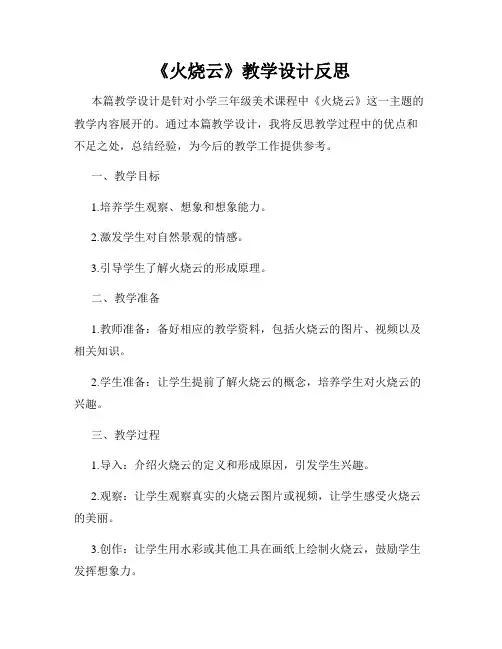 《火烧云》教学设计反思

本篇教学设计是针对小学三年级美术课程中《火烧云》这一主题的教学内容展开的。通过本篇教学设计，我将反思教学过程中的优点和不足之处，总结经验，为今后的教学工作提供参考。

一、教学目标

1.培养学生观察、想象和想象能力。

2.激发学生对自然景观的情感。

3.引导学生了解火烧云的形成原理。

二、教学准备

1.教师准备：备好相应的教学资料，包括火烧云的图片、视频以及相关知识。

2.学生准备：让学生提前了解火烧云的概念，培养学生对火烧云的兴趣。

三、教学过程

1.导入：介绍火烧云的定义和形成原因，引发学生兴趣。

2.观察：让学生观察真实的火烧云图片或视频，让学生感受火烧云的美丽。

3.创作：让学生用水彩或其他工具在画纸上绘制火烧云，鼓励学生发挥想象力。